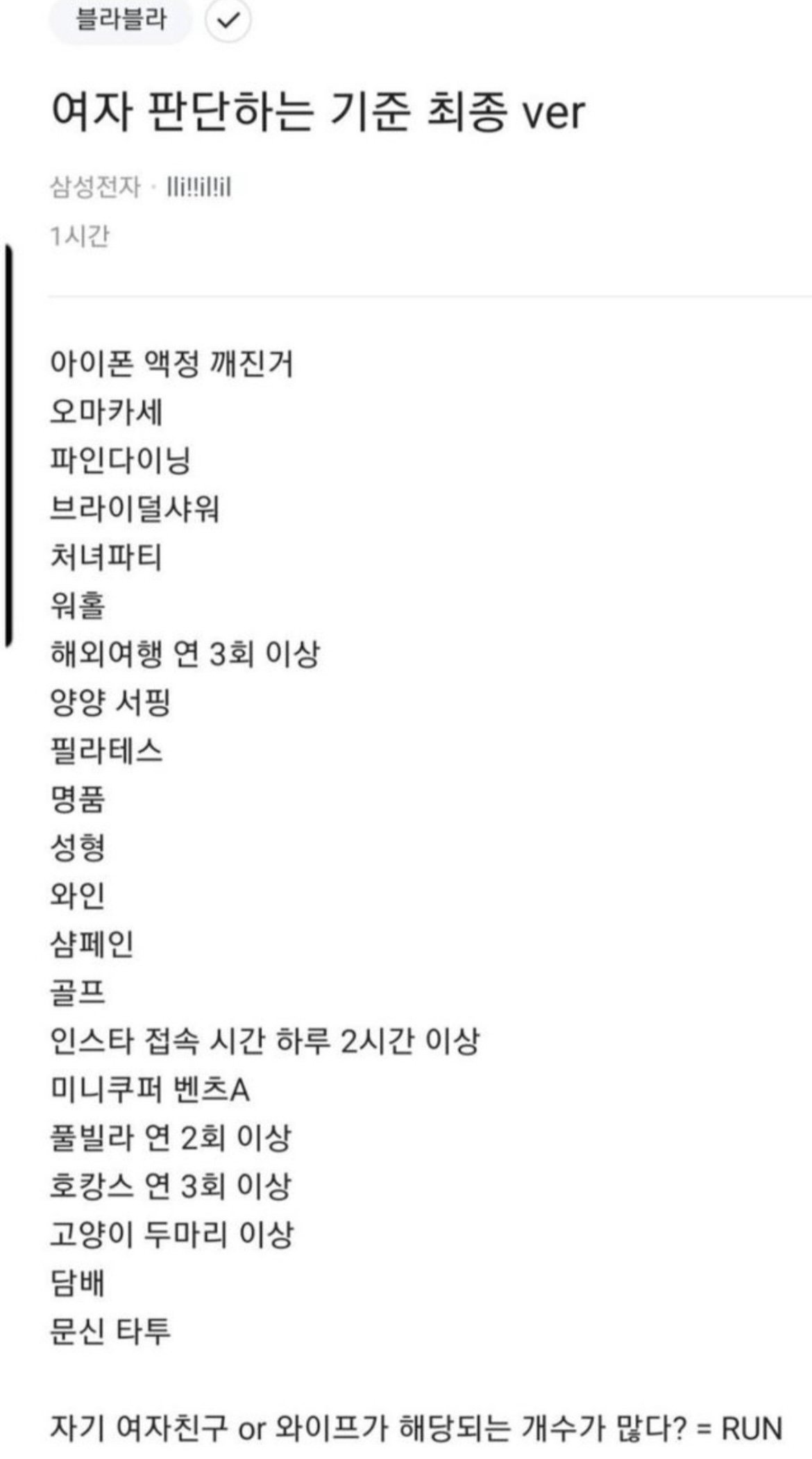 블라블라

여자 판단하는 기준 최종 ver

삼성전자 · lli!!il!il
1시간

아이폰 액정 깨진거
오마카세
파인다이닝
브라이덜샤워
처녀파티
워홀
해외여행 연 3회 이상
양양 서핑
필라테스
명품
성형
와인
샴페인
골프
인스타 접속 시간 하루 2시간 이상
미니쿠퍼 벤츠A
풀빌라 연 2회 이상
호캉스 연 3회 이상
고양이 두마리 이상
담배
문신 타투

자기 여자친구 or 와이프가 해당되는 개수가 많다? = RUN